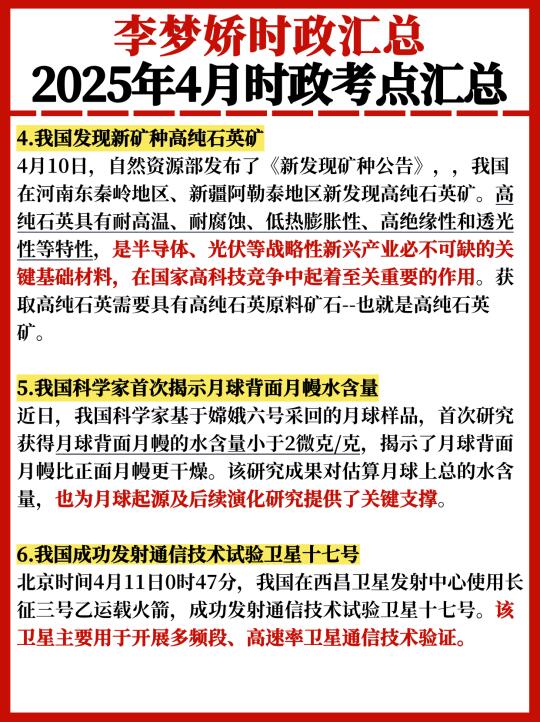 李梦娇时政汇总
2025年4月时政考点汇总

4.我国发现新矿种高纯石英矿

4月10日，自然资源部发布了《新发现矿种公告》，，我国在河南东秦岭地区、新疆阿勒泰地区新发现高纯石英矿。高纯石英具有耐高温、耐腐蚀、低热膨胀性、高绝缘性和透光性等特性，是半导体、光伏等战略性新兴产业必不可缺的关键基础材料，在国家高科技竞争中起着至关重要的作用。获取高纯石英需要具有高纯石英原料矿石--也就是高纯石英矿。

5.我国科学家首次揭示月球背面月幔水含量

近日，我国科学家基于嫦娥六号采回的月球样品，首次研究获得月球背面月幔的水含量小于2微克/克，揭示了月球背面月幔比正面月幔更干燥。该研究成果对估算月球上总的水含量，也为月球起源及后续演化研究提供了关键支撑。

6.我国成功发射通信技术试验卫星十七号

北京时间4月11日0时47分，我国在西昌卫星发射中心使用长征三号乙运载火箭，成功发射通信技术试验卫星十七号。该卫星主要用于开展多频段、高速率卫星通信技术验证。